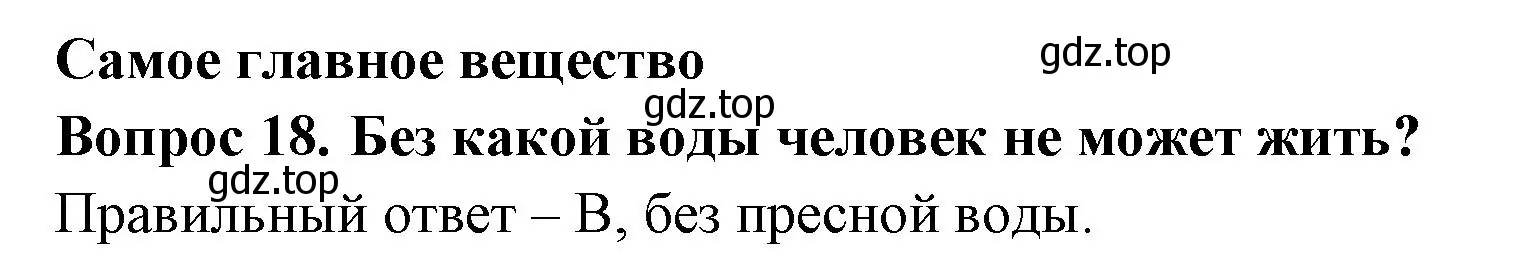 Самое главное вещество
gdz.top
gdz.top
Вопрос 18. Без какой воды человек не может жить?
gdz.top
Правильный ответ – В, без пресной воды.